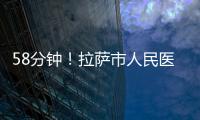 58分钟！拉萨市人民医